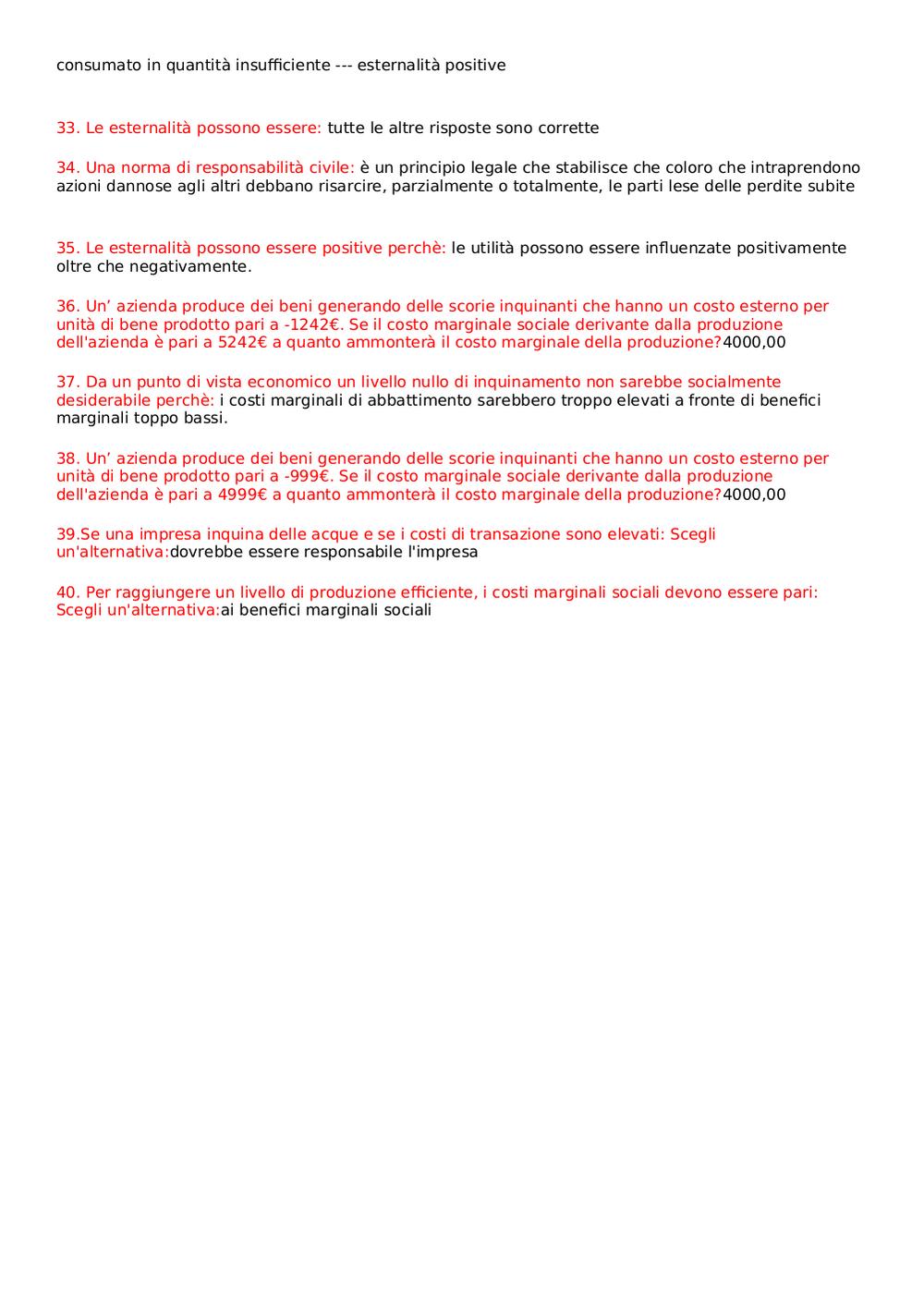 consumato in quantità insufficiente --- esternalità positive

33. Le esternalità possono essere: tutte le altre risposte sono corrette

34. Una norma di responsabilità civile: è un principio legale che stabilisce che coloro che intraprendono azioni dannose agli altri debbano risarcire, parzialmente o totalmente, le parti lese delle perdite subite

35. Le esternalità possono essere positive perchè: le utilità possono essere influenzate positivamente oltre che negativamente.

36. Un’ azienda produce dei beni generando delle scorie inquinanti che hanno un costo esterno per unità di bene prodotto pari a -1242€. Se il costo marginale sociale derivante dalla produzione dell'azienda è pari a 5242€ a quanto ammonterà il costo marginale della produzione?4000,00

37. Da un punto di vista economico un livello nullo di inquinamento non sarebbe socialmente desiderabile perchè: i costi marginali di abbattimento sarebbero troppo elevati a fronte di benefici marginali toppo bassi.

38. Un’ azienda produce dei beni generando delle scorie inquinanti che hanno un costo esterno per unità di bene prodotto pari a -999€. Se il costo marginale sociale derivante dalla produzione dell'azienda è pari a 4999€ a quanto ammonterà il costo marginale della produzione?4000,00

39.Se una impresa inquina delle acque e se i costi di transazione sono elevati: Scegli un'alternativa:dovrebbe essere responsabile l'impresa

40. Per raggiungere un livello di produzione efficiente, i costi marginali sociali devono essere pari: Scegli un'alternativa:ai benefici marginali sociali